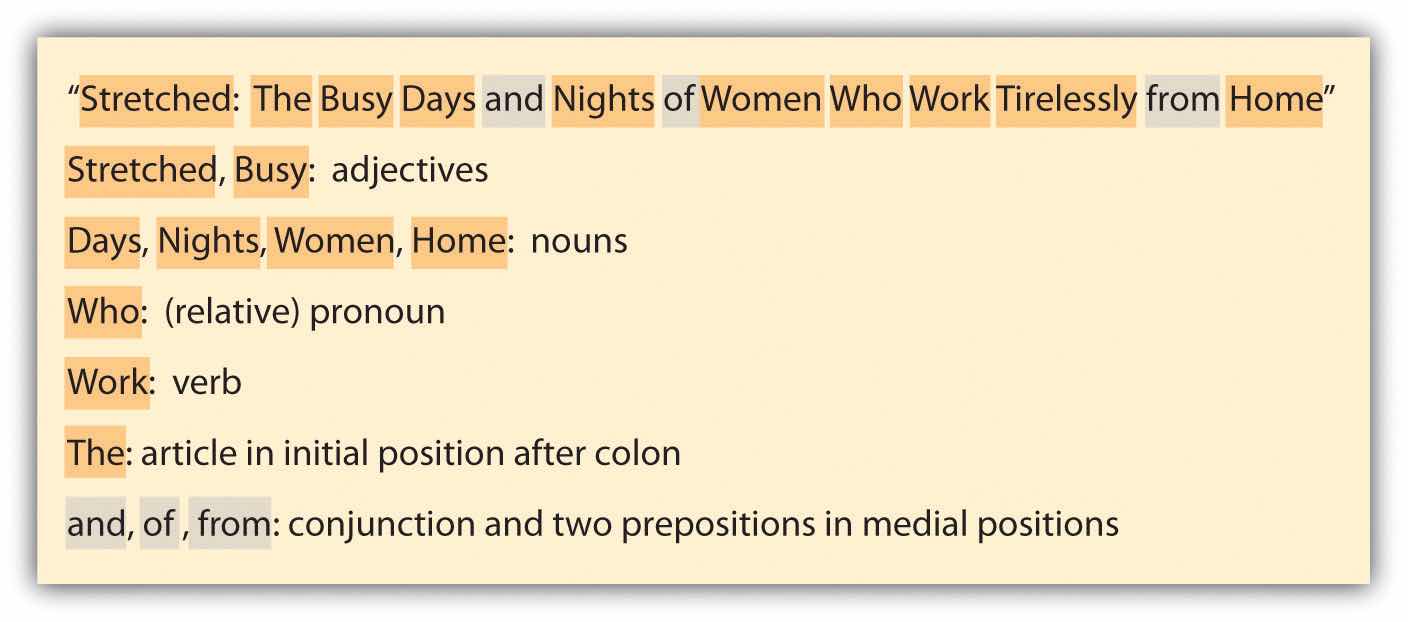 "Stretched: The Busy Days and Nights of Women Who Work Tirelessly from Home"

Stretched, Busy: adjectives

Days, Nights, Women, Home: nouns

Who: (relative) pronoun

Work: verb

The: article in initial position after colon

and, of , from: conjunction and two prepositions in medial positions